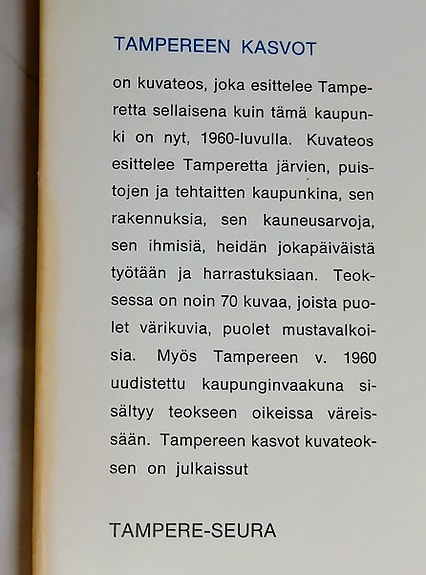 TAMPEREEN KASVOT

on kuvateos, joka esittelee Tamperetta sellaisena kuin tämä kaupunki on nyt, 1960-luvulla. Kuvateos esittelee Tamperetta järvien, puistojen ja tehtaitten kaupunkina, sen rakennuksia, sen kauneusarvoja, sen ihmisiä, heidän jokapäiväistä työtään ja harrastuksiaan. Teoksessa on noin 70 kuvaa, joista puolet värikuvia, puolet mustavalkoisia. Myös Tampereen v. 1960 uudistettu kaupunginvaakuna sisältyy teokseen oikeissa väreissään. Tampereen kasvot kuvateoksen on julkaissut

TAMPERE-SEURA